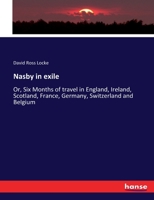 David Ross Locke

Nasby in exile

Or, Six Months of travel in England, Ireland, Scotland, France, Germany, Switzerland and Belgium

hanse